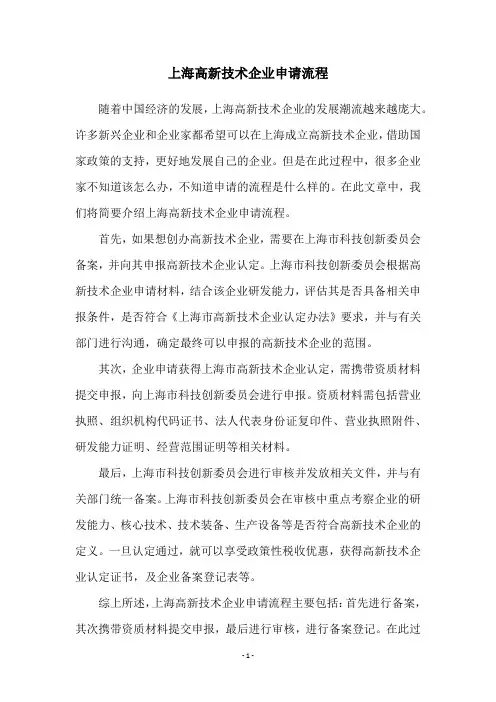 上海高新技术企业申请流程

随着中国经济的发展，上海高新技术企业的发展潮流越来越庞大。许多新兴企业和企业家都希望可以在上海成立高新技术企业，借助国家政策的支持，更好地发展自己的企业。但是在此过程中，很多企业家不知道该怎么办，不知道申请的流程是什么样的。在此文章中，我们将简要介绍上海高新技术企业申请流程。

首先，如果想创办高新技术企业，需要在上海市科技创新委员会备案，并向其申报高新技术企业认定。上海市科技创新委员会根据高新技术企业申请材料，结合该企业研发能力，评估其是否具备相关申报条件，是否符合《上海市高新技术企业认定办法》要求，并与有关部门进行沟通，确定最终可以申报的高新技术企业的范围。

其次，企业申请获得上海市高新技术企业认定，需携带资质材料提交申报，向上海市科技创新委员会进行申报。资质材料需包括营业执照、组织机构代码证书、法人代表身份证复印件、营业执照附件、研发能力证明、经营范围证明等相关材料。

最后，上海市科技创新委员会进行审核并发放相关文件，并与有关部门统一备案。上海市科技创新委员会在审核中重点考察企业的研发能力、核心技术、技术装备、生产设备等是否符合高新技术企业的定义。一旦认定通过，就可以享受政策性税收优惠，获得高新技术企业认定证书，及企业备案登记表等。

综上所述，上海高新技术企业申请流程主要包括：首先进行备案，其次携带资质材料提交申报，最后进行审核，进行备案登记。在此过

- 1 -